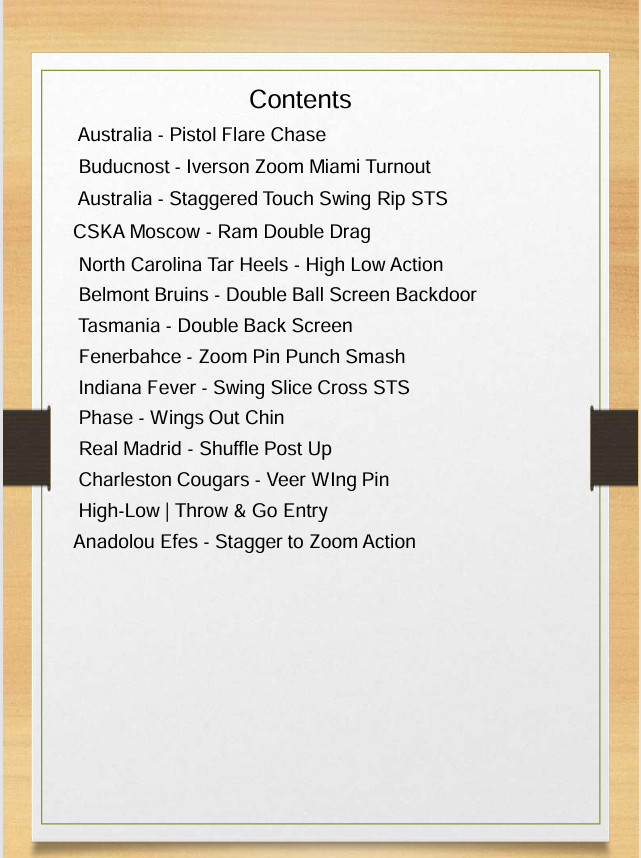 Contents

Australia - Pistol Flare Chase
Buducnost - Iverson Zoom Miami Turnout
Australia - Staggered Touch Swing Rip STS
CSKA Moscow - Ram Double Drag
North Carolina Tar Heels - High Low Action
Belmont Bruins - Double Ball Screen Backdoor
Tasmania - Double Back Screen
Fenerbahce - Zoom Pin Punch Smash
Indiana Fever - Swing Slice Cross STS
Phase - Wings Out Chin
Real Madrid - Shuffle Post Up
Charleston Cougars - Veer WIng Pin
High-Low | Throw & Go Entry
Anadolou Efes - Stagger to Zoom Action